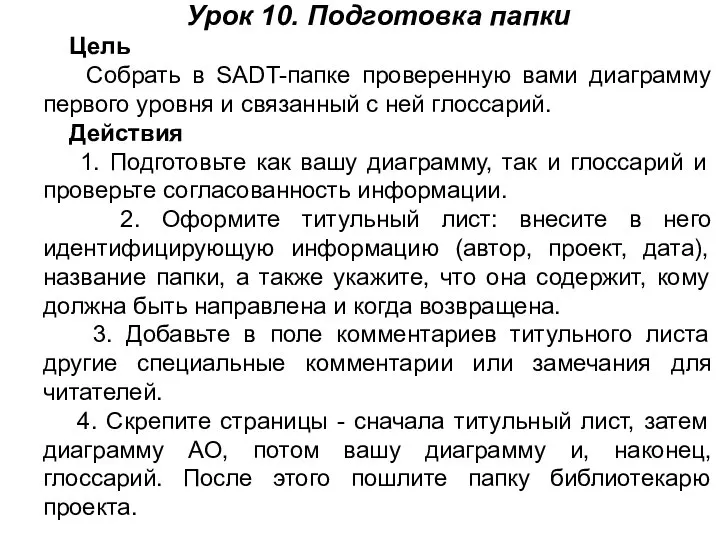 Урок 10. Подготовка папки

Цель

Собрать в SADT-папке проверенную вами диаграмму первого уровня и связанный с ней глоссарий.

Действия

1. Подготовьте как вашу диаграмму, так и глоссарий и проверьте согласованность информации.

2. Оформите титульный лист: внесите в него идентифицирующую информацию (автор, проект, дата), название папки, а также укажите, что она содержит, кому должна быть направлена и когда возвращена.

3. Добавьте в поле комментариев титульного листа другие специальные комментарии или замечания для читателей.

4. Скрепите страницы - сначала титульный лист, затем диаграмму АО, потом вашу диаграмму и, наконец, глоссарий. После этого пошлите папку библиотекарю проекта.